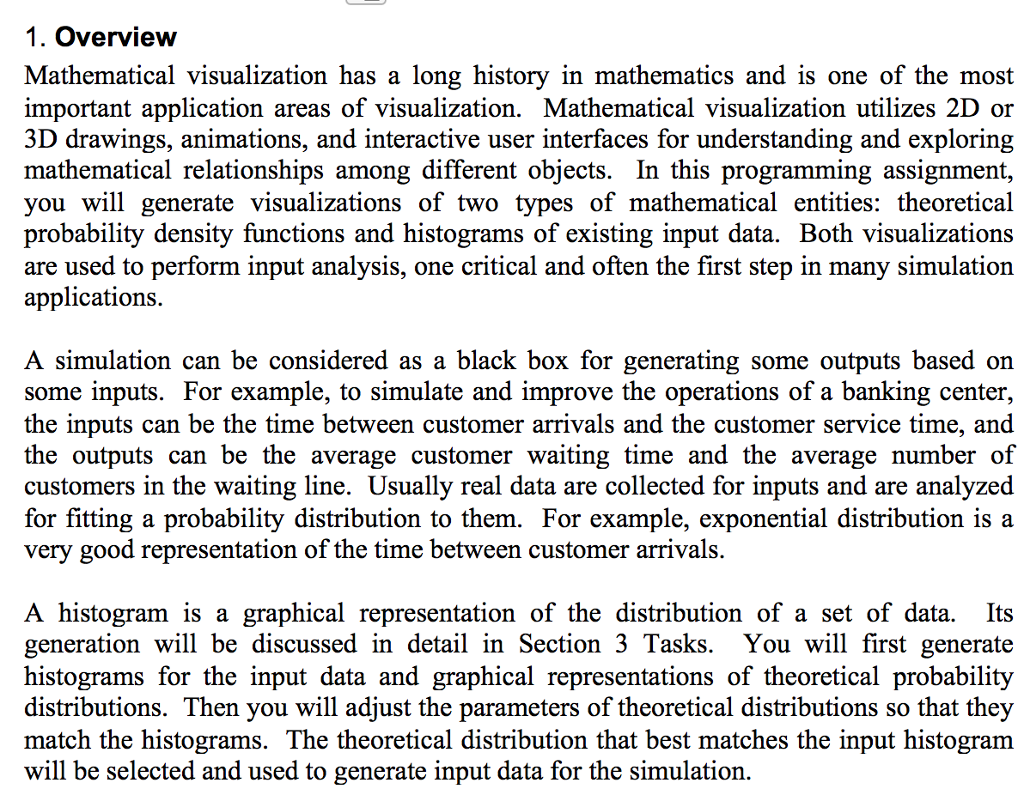 1. Overview

Mathematical visualization has a long history in mathematics and is one of the most important application areas of visualization. Mathematical visualization utilizes 2D or 3D drawings, animations, and interactive user interfaces for understanding and exploring mathematical relationships among different objects. In this programming assignment, you will generate visualizations of two types of mathematical entities: theoretical probability density functions and histograms of existing input data. Both visualizations are used to perform input analysis, one critical and often the first step in many simulation applications.

A simulation can be considered as a black box for generating some outputs based on some inputs. For example, to simulate and improve the operations of a banking center, the inputs can be the time between customer arrivals and the customer service time, and the outputs can be the average customer waiting time and the average number of customers in the waiting line. Usually real data are collected for inputs and are analyzed for fitting a probability distribution to them. For example, exponential distribution is a very good representation of the time between customer arrivals.

A histogram is a graphical representation of the distribution of a set of data. Its generation will be discussed in detail in Section 3 Tasks. You will first generate histograms for the input data and graphical representations of theoretical probability distributions. Then you will adjust the parameters of theoretical distributions so that they match the histograms. The theoretical distribution that best matches the input histogram will be selected and used to generate input data for the simulation.